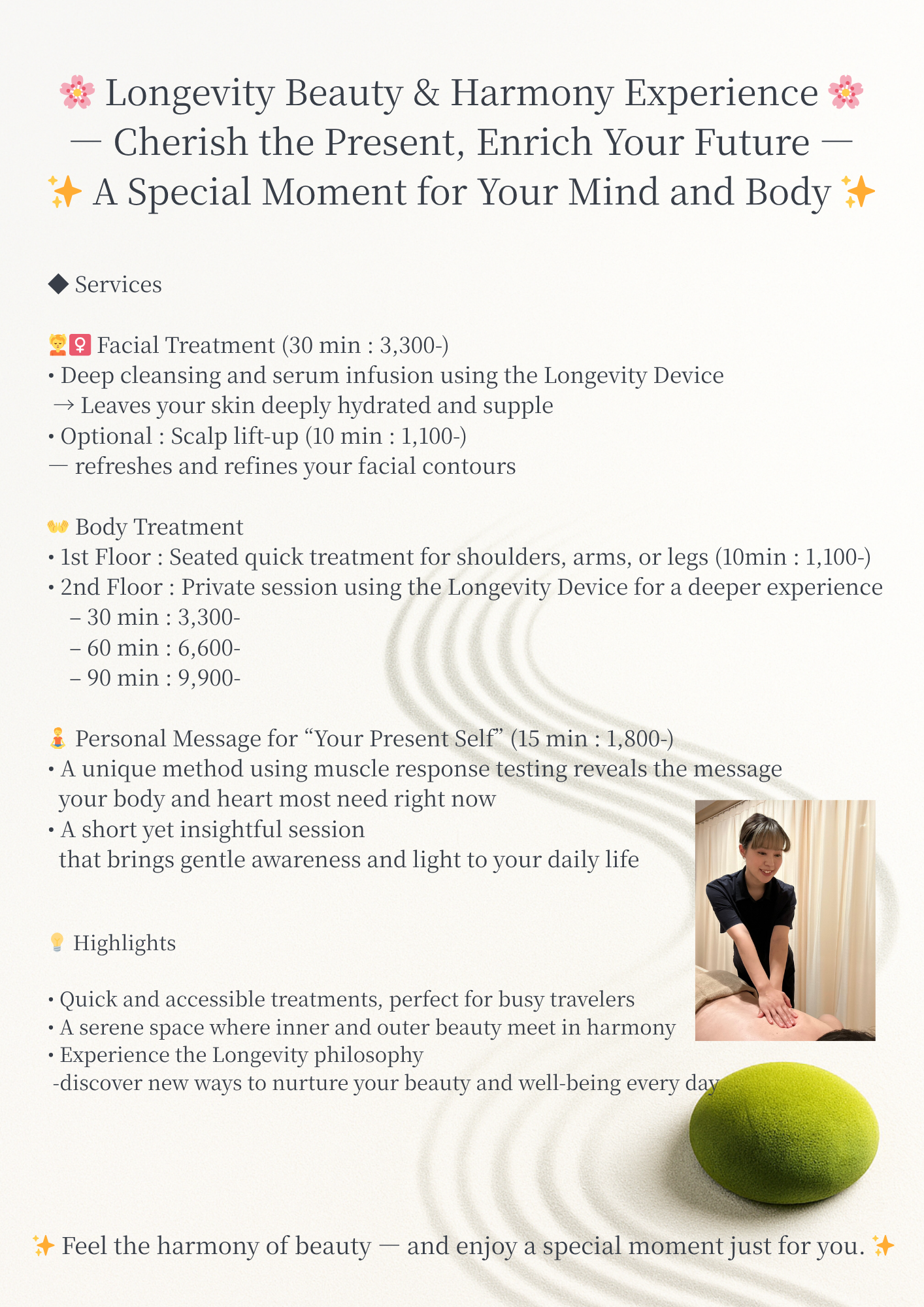 🌸 Longevity Beauty & Harmony Experience 🌸
— Cherish the Present, Enrich Your Future —
✨ A Special Moment for Your Mind and Body ✨

◆ Services

💆‍♀️ Facial Treatment (30 min : 3,300-)
• Deep cleansing and serum infusion using the Longevity Device
→ Leaves your skin deeply hydrated and supple
• Optional : Scalp lift-up (10 min : 1,100-)
— refreshes and refines your facial contours

👐 Body Treatment
• 1st Floor : Seated quick treatment for shoulders, arms, or legs (10min : 1,100-)
• 2nd Floor : Private session using the Longevity Device for a deeper experience
– 30 min : 3,300-
– 60 min : 6,600-
– 90 min : 9,900-

🧘 Personal Message for “Your Present Self” (15 min : 1,800-)
• A unique method using muscle response testing reveals the message your body and heart most need right now
• A short yet insightful session that brings gentle awareness and light to your daily life

💡 Highlights

• Quick and accessible treatments, perfect for busy travelers
• A serene space where inner and outer beauty meet in harmony
• Experience the Longevity philosophy
-discover new ways to nurture your beauty and well-being every day

✨ Feel the harmony of beauty — and enjoy a special moment just for you. ✨